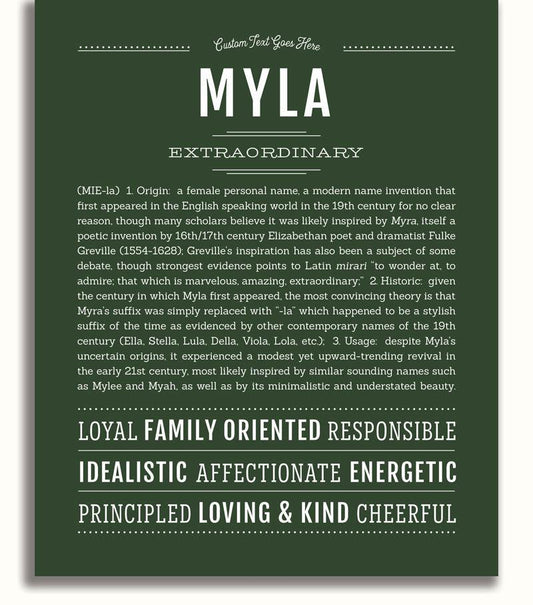 Custom Text Goes Here

MYLA

EXTRAORDINARY

(MIE-la) 1. Origin: a female personal name, a modern name invention that first appeared in the English speaking world in the 19th century for no clear reason, though many scholars believe it was likely inspired by Myra, itself a poetic invention by 16th/17th century Elizabethan poet and dramatist Fulke Greville (1554-1628); Greville's inspiration has also been a subject of some debate, though strongest evidence points to Latin mirari "to wonder at, to admire; that which is marvelous, amazing, extraordinary;" 2. Historic: given the century in which Myla first appeared, the most convincing theory is that Myra's suffix was simply replaced with "-la" which happened to be a stylish suffix of the time as evidenced by other contemporary names of the 19th century (Ella, Stella, Lula, Della, Viola, Lola, etc.); 3. Usage: despite Myla's uncertain origins, it experienced a modest yet upward-trending revival in the early 21st century, most likely inspired by similar sounding names such as Mylee and Myah, as well as by its minimalistic and understated beauty.

LOYAL FAMILY ORIENTED RESPONSIBLE

IDEALISTIC AFFECTIONATE ENERGETIC

PRINCIPLED LOVING & KIND CHEERFUL